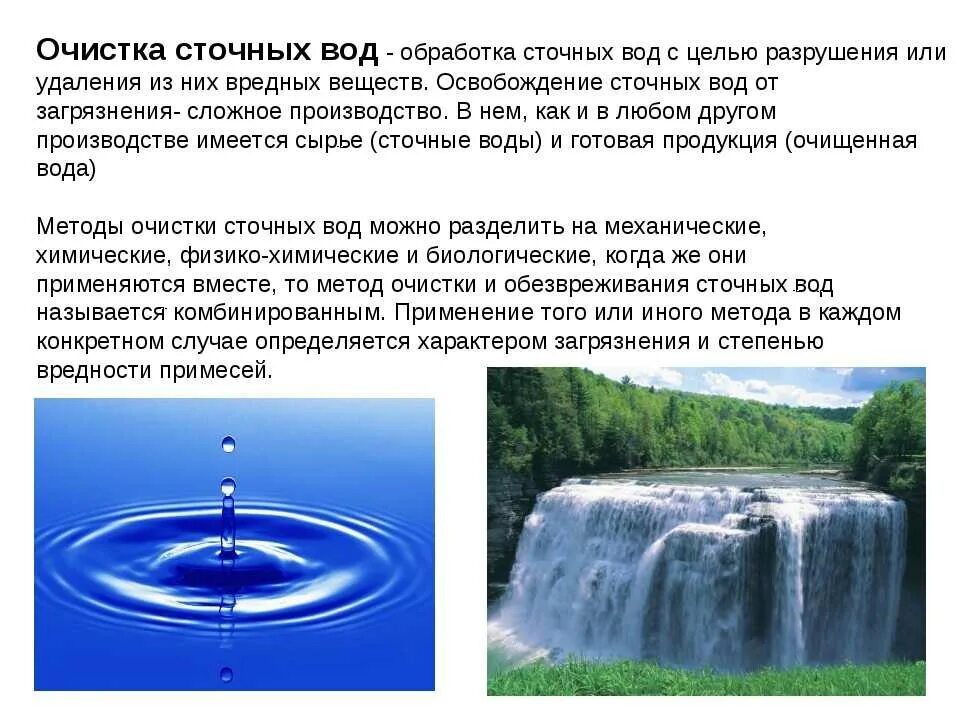 Очистка сточных вод - обработка сточных вод с целью разрушения или удаления из них вредных веществ. Освобождение сточных вод от загрязнения- сложное производство. В нем, как и в любом другом производстве имеется сырье (сточные воды) и готовая продукция (очищенная вода)

Методы очистки сточных вод можно разделить на механические, химические, физико-химические и биологические, когда же они применяются вместе, то метод очистки и обезвреживания сточных вод называется комбинированным. Применение того или иного метода в каждом конкретном случае определяется характером загрязнения и степенью вредности примесей.